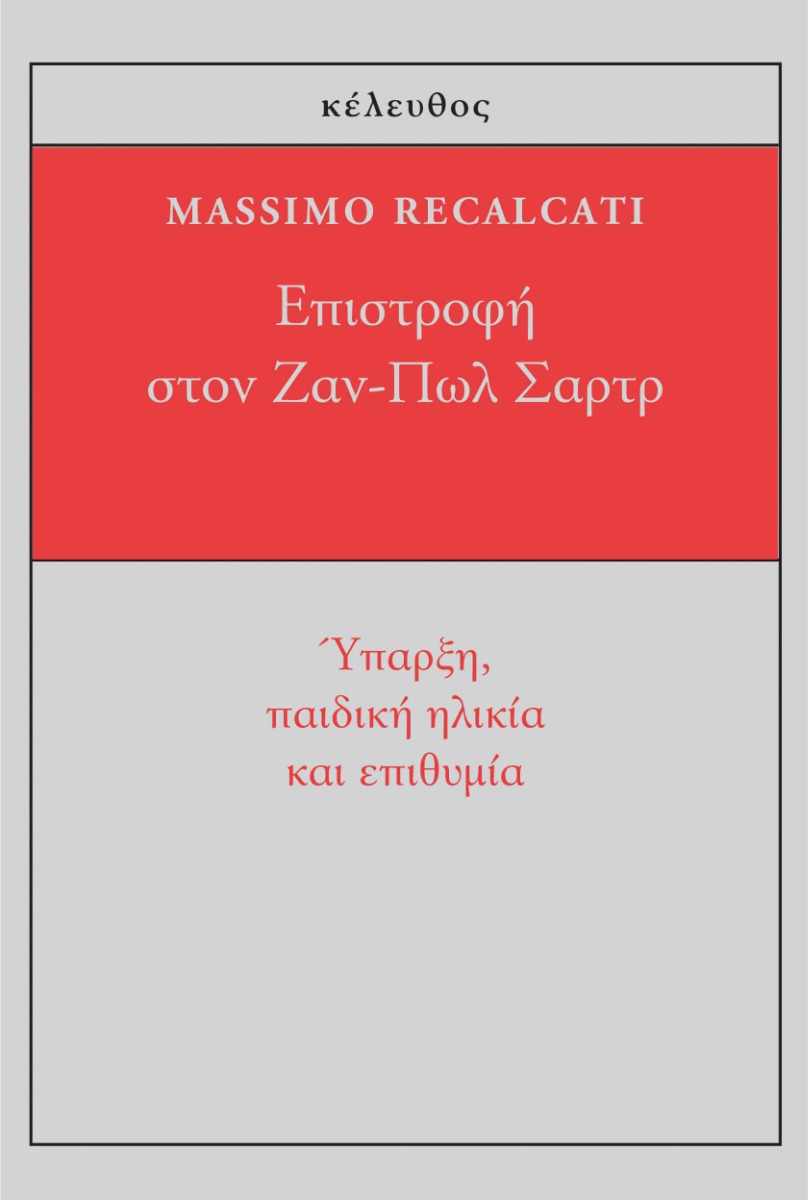 κέλευθος

MASSIMO RECALCATI

Επιστροφή στον Ζαν-Πωλ Σαρτρ

Ύπαρξη, παιδική ηλικία και επιθυμία